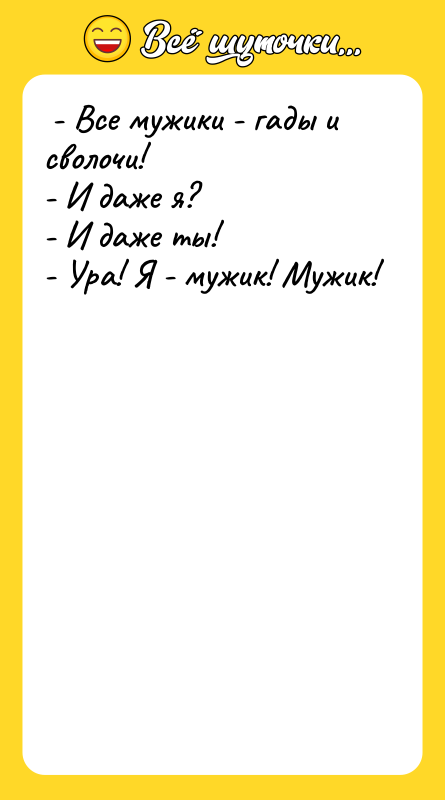 Всё шуточки...

- Все мужики - гады и сволочи!
- И даже я?
- И даже ты!
- Ура! Я - мужик! Мужик!